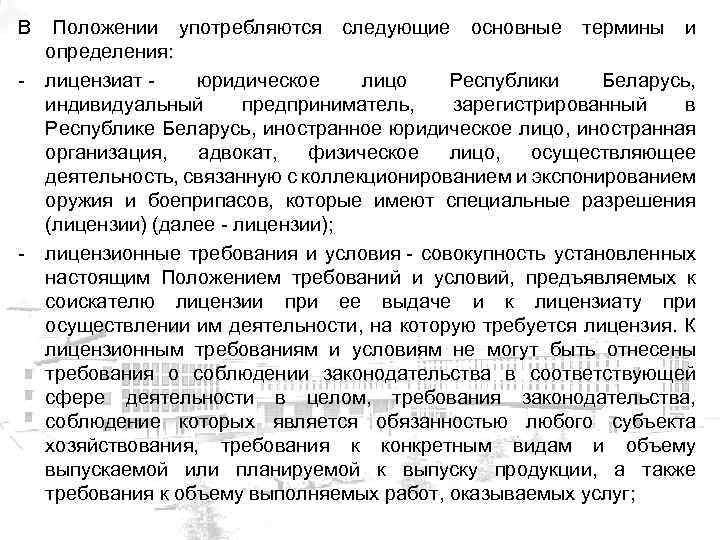 В Положении употребляются следующие основные термины и определения:

- лицензиат - юридическое лицо Республики Беларусь, индивидуальный предприниматель, зарегистрированный в Республике Беларусь, иностранное юридическое лицо, иностранная организация, адвокат, физическое лицо, осуществляющее деятельность, связанную с коллекционированием и экспонированием оружия и боеприпасов, которые имеют специальные разрешения (лицензии) (далее - лицензии);

- лицензионные требования и условия - совокупность установленных настоящим Положением требований и условий, предъявляемых к соискателю лицензии при ее выдаче и к лицензиату при осуществлении им деятельности, на которую требуется лицензия. К лицензионным требованиям и условиям не могут быть отнесены требования о соблюдении законодательства в соответствующей сфере деятельности в целом, требования законодательства, соблюдение которых является обязанностью любого субъекта хозяйствования, требования к конкретным видам и объему выпускаемой или планируемой к выпуску продукции, а также требования к объему выполняемых работ, оказываемых услуг;